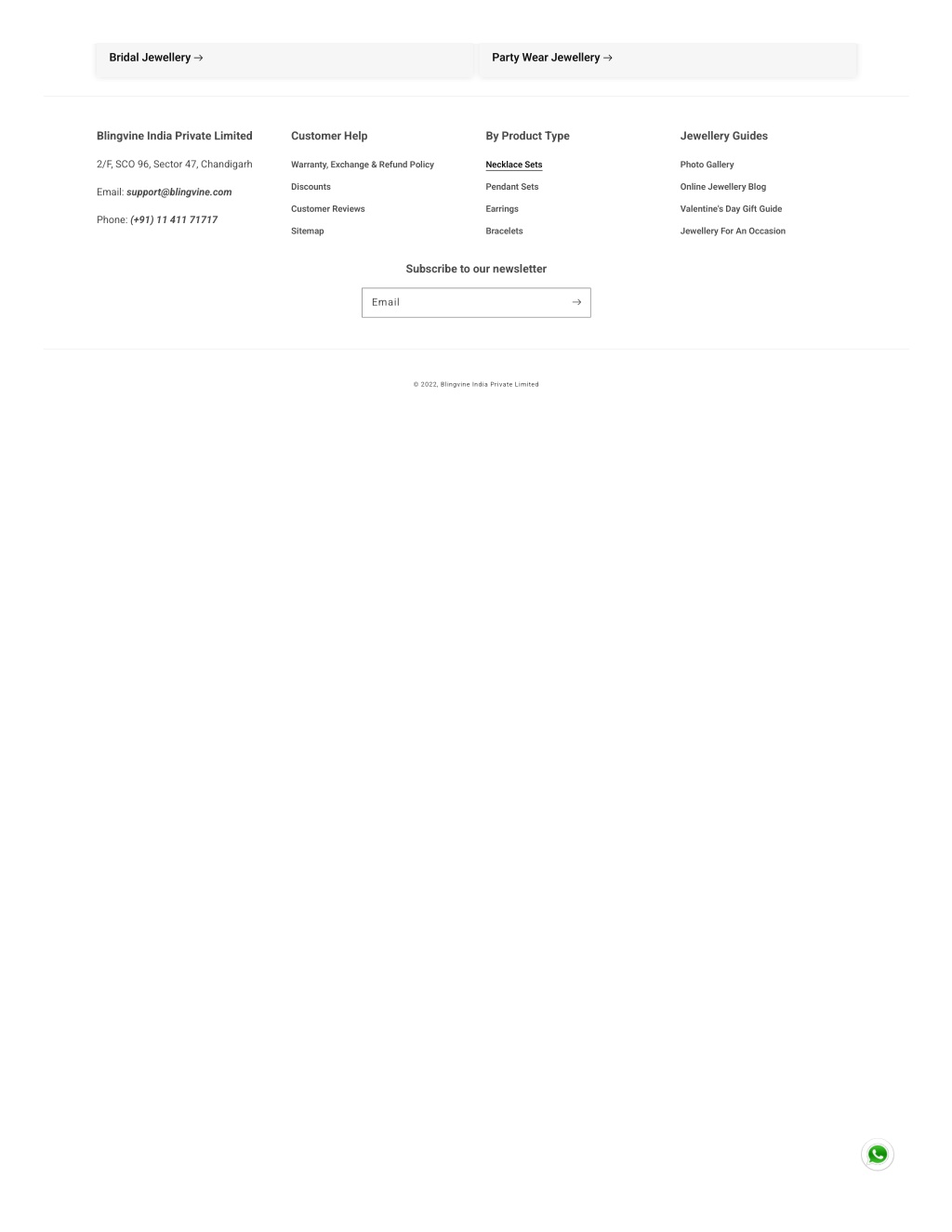 Bridal Jewellery →

Party Wear Jewellery →

Blingvine India Private Limited

2/F, SCO 96, Sector 47, Chandigarh

Email: support@blingvine.com

Phone: (+91) 11 411 71717

Customer Help

Warranty, Exchange & Refund Policy

Discounts

Customer Reviews

Sitemap

By Product Type

Necklace Sets

Pendant Sets

Earrings

Bracelets

Jewellery Guides

Photo Gallery

Online Jewellery Blog

Valentine's Day Gift Guide

Jewellery For An Occasion

Subscribe to our newsletter

Email

© 2022, Blingvine India Private Limited